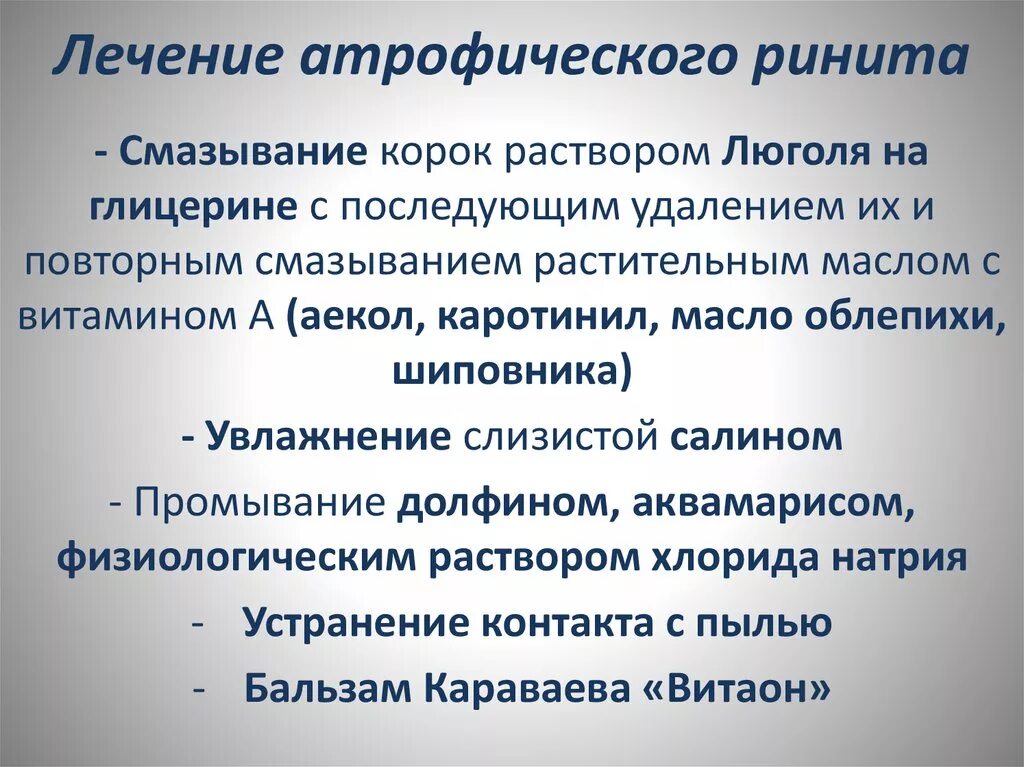 Лечение атрофического ринита

- Смазывание корок раствором Люголя на глицерине с последующим удалением их и повторным смазыванием растительным маслом с витамином А (аекол, каротинил, масло облепихи, шиповника)

- Увлажнение слизистой салином

- Промывание долфином, аквамарисом, физиологическим раствором хлорида натрия

- Устранение контакта с пылью

- Бальзам Караваева «Витаон»